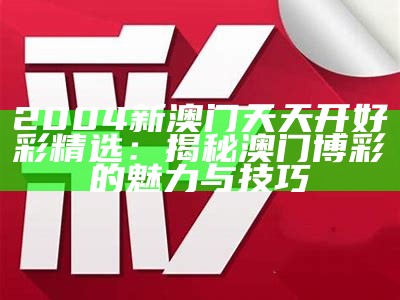 彩

2004新澳门天天开好彩精选：揭秘澳门博彩的魅力与技巧